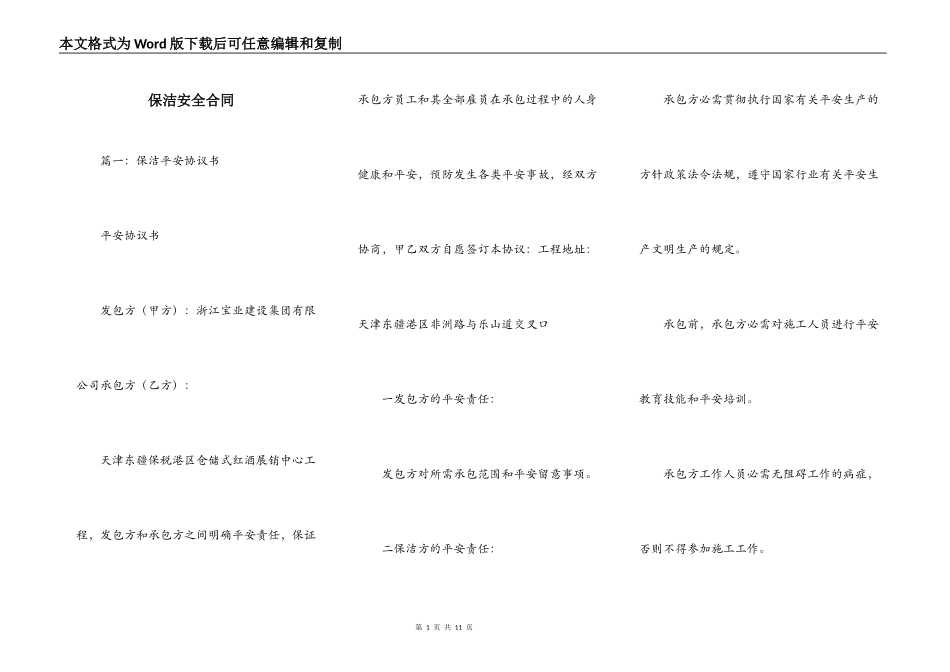 本文格式为Word版下载后可任意编辑和复制

保洁安全合同

篇一：保洁平安协议书

平安协议书

发包方（甲方）：浙江宝业建设集团有限公司承包方（乙方）：

天津东疆保税港区仓储式红酒展销中心工程，发包方和承包方之间明确平安责任，保证承包方员工和其全部雇员在承包过程中的人身健康和平安，预防发生各类平安事故，经双方协商，甲乙双方自愿签订本协议：工程地址：

天津东疆港区非洲路与乐山道交叉口

一发包方的平安责任：

发包方对所需承包范围和平安留意事项。

二保洁方的平安责任：

承包方必需贯彻执行国家有关平安生产的方针政策法令法规，遵守国家行业有关平安生产文明生产的规定。

承包前，承包方必需对施工人员进行平安教育技能和平安培训。

承包方工作人员必需无阻碍工作的病症，否则不得参加施工工作。

第 1 页 共 11 页